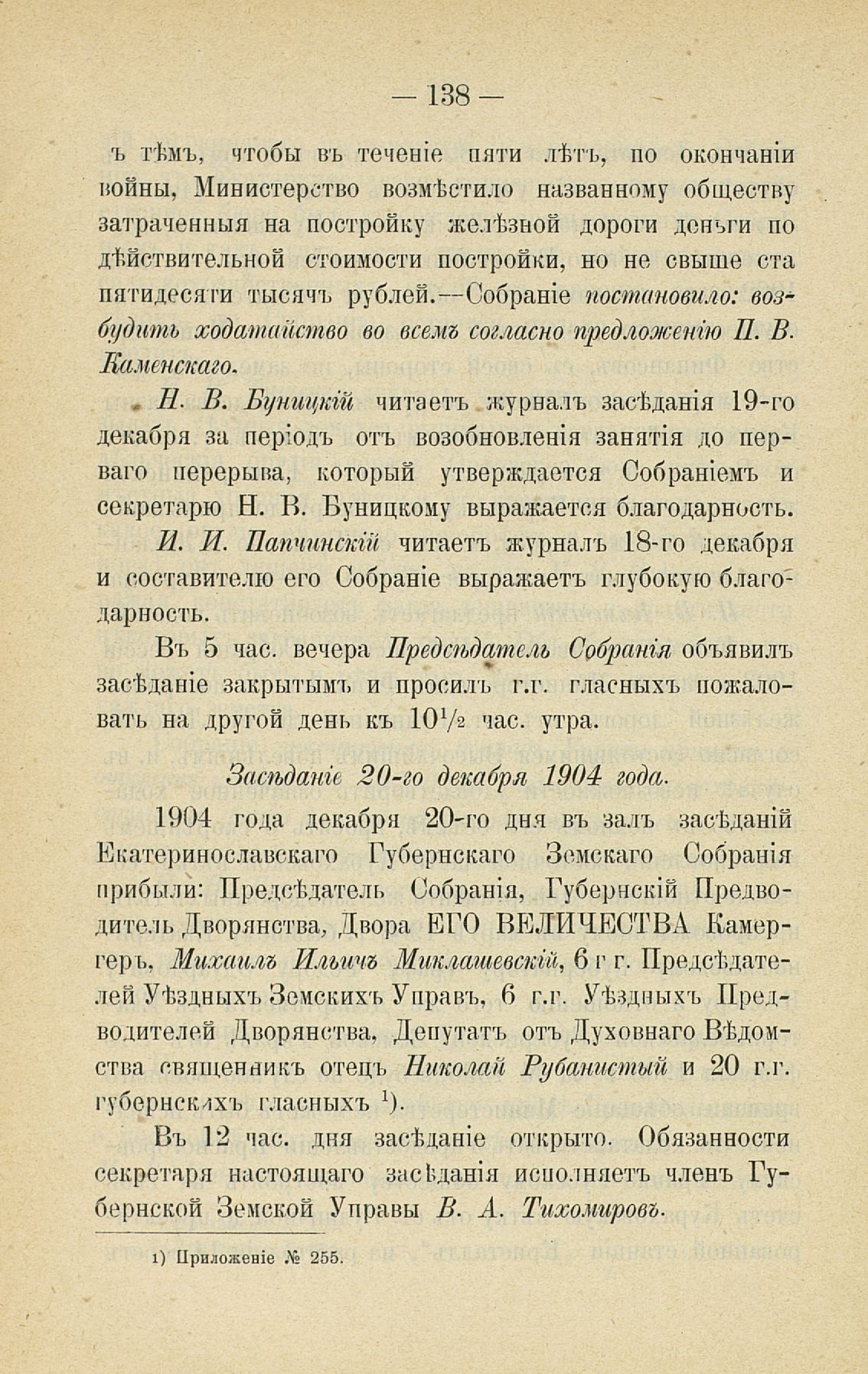 — 138 —

ъ тѣмъ, чтобы въ теченіе пяти лѣтъ, по окончаніи войны, Министерство возмѣстило названному обществу затраченныя на постройку желѣзной дороги деньги по дѣйствительной стоимости постройки, но не свыше ста пятидесяти тысячъ рублей.—Собраніе постановило: возбудить ходатайство во всемъ согласно предложенію П. В. Каменскаго.

Н. В. Буницкій читаетъ журналъ засѣданія 19-го декабря за періодъ отъ возобновленія занятія до перваго перерыва, который утверждается Собраніемъ и секретарю Н. В. Буницкому выражается благодарность.

И. И. Папчинскій читаетъ журналъ 18-го декабря и составителю его Собраніе выражаетъ глубокую благодарность.

Въ 5 час. вечера Предсѣдатель Собранія объявилъ засѣданіе закрытымъ и просилъ г.г. гласныхъ пожаловать на другой день къ $10^1/_2$ час. утра.

Засѣданіе 20-го декабря 1904 года.

1904 года декабря 20-го дня въ залъ засѣданій Екатеринославскаго Губернскаго Земскаго Собранія прибыли: Предсѣдатель Собранія, Губернскій Предводитель Дворянства, Двора ЕГО ВЕЛИЧЕСТВА Камергеръ, Михаилъ Ильичъ Миклашевскій, 6 г г. Предсѣдателей Уѣздныхъ Земскихъ Управъ, 6 г.г. Уѣздныхъ Предводителей Дворянства, Депутатъ отъ Духовнаго Вѣдомства священникъ отецъ Николай Рубанистый и 20 г.г. губернскихъ гласныхъ $^1$).

Въ 12 час. дня засѣданіе открыто. Обязанности секретаря настоящаго засѣданія исполняетъ членъ Губернской Земской Управы В. А. Тихомировъ.

1) Приложеніе № 255.